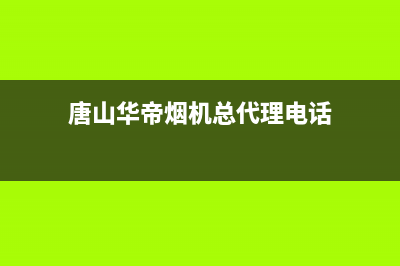 唐山华帝烟机总代理电话